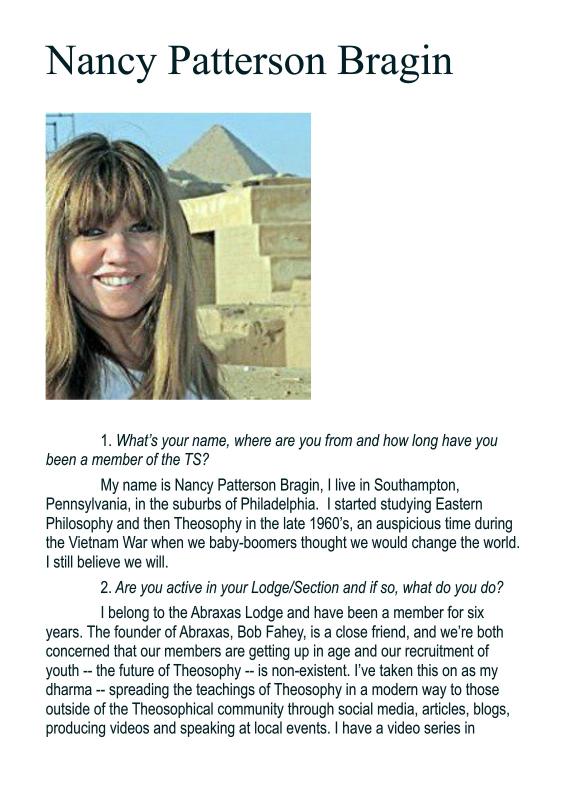 Nancy Patterson Bragin

1. What's your name, where are you from and how long have you been a member of the TS?

My name is Nancy Patterson Bragin, I live in Southampton, Pennsylvania, in the suburbs of Philadelphia. I started studying Eastern Philosophy and then Theosophy in the late 1960's, an auspicious time during the Vietnam War when we baby-boomers thought we would change the world. I still believe we will.

2. Are you active in your Lodge/Section and if so, what do you do?

I belong to the Abraxas Lodge and have been a member for six years. The founder of Abraxas, Bob Fahey, is a close friend, and we're both concerned that our members are getting up in age and our recruitment of youth -- the future of Theosophy -- is non-existent. I've taken this on as my dharma -- spreading the teachings of Theosophy in a modern way to those outside of the Theosophical community through social media, articles, blogs, producing videos and speaking at local events. I have a video series in